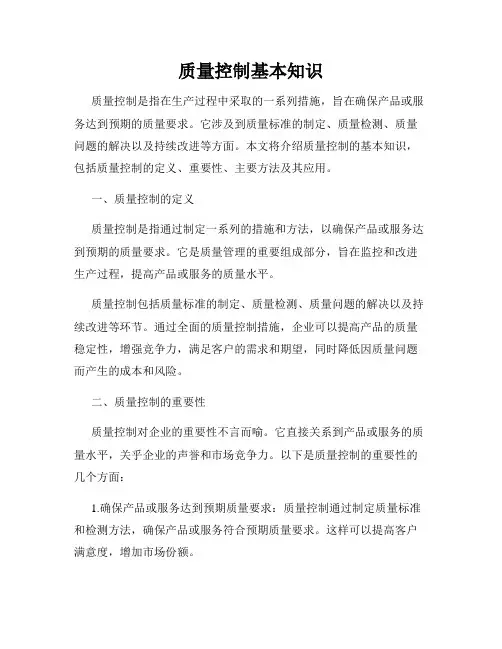 质量控制基本知识

质量控制是指在生产过程中采取的一系列措施，旨在确保产品或服务达到预期的质量要求。它涉及到质量标准的制定、质量检测、质量问题的解决以及持续改进等方面。本文将介绍质量控制的基本知识，包括质量控制的定义、重要性、主要方法及其应用。

一、质量控制的定义

质量控制是指通过制定一系列的措施和方法，以确保产品或服务达到预期的质量要求。它是质量管理的重要组成部分，旨在监控和改进生产过程，提高产品或服务的质量水平。

质量控制包括质量标准的制定、质量检测、质量问题的解决以及持续改进等环节。通过全面的质量控制措施，企业可以提高产品的质量稳定性，增强竞争力，满足客户的需求和期望，同时降低因质量问题而产生的成本和风险。

二、质量控制的重要性

质量控制对企业的重要性不言而喻。它直接关系到产品或服务的质量水平，关乎企业的声誉和市场竞争力。以下是质量控制的重要性的几个方面：

1.确保产品或服务达到预期质量要求：质量控制通过制定质量标准和检测方法，确保产品或服务符合预期质量要求。这样可以提高客户满意度，增加市场份额。